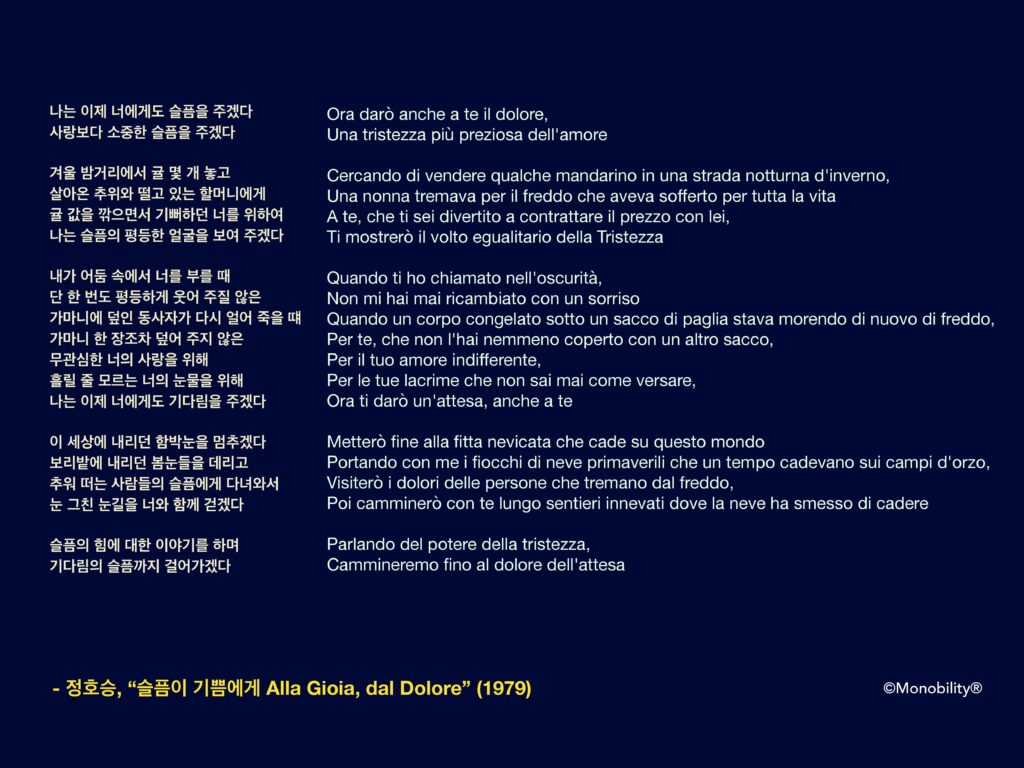 나는 이제 너에게도 슬픔을 주겠다
사랑보다 소중한 슬픔을 주겠다

겨울 밤거리에서 귤 몇 개 놓고
살아온 추위와 떨고 있는 할머니에게
귤 값을 깎으면서 기뻐하던 너를 위하여
나는 슬픔의 평등한 얼굴을 보여 주겠다

내가 어둠 속에서 너를 부를 때
단 한 번도 평등하게 웃어 주질 않은
가마니에 덮인 동사자가 다시 얼어 죽을 때
가마니 한 장조차 덮어 주지 않은
무관심한 너의 사랑을 위해
흘릴 줄 모르는 너의 눈물을 위해
나는 이제 너에게도 기다림을 주겠다

이 세상에 내리던 함박눈을 멈추겠다
보리밭에 내리던 봄눈들을 데리고
추워 떠는 사람들의 슬픔에게 다녀와서
눈 그친 눈길을 너와 함께 걷겠다

슬픔의 힘에 대한 이야기를 하며
기다림의 슬픔까지 걸어가겠다

Ora darò anche a te il dolore,
Una tristezza più preziosa dell'amore

Cercando di vendere qualche mandarino in una strada notturna d'inverno,
Una nonna tremava per il freddo che aveva sofferto per tutta la vita
A te, che ti sei divertito a contrattare il prezzo con lei,
Ti mostrerò il volto egualitario della Tristezza

Quando ti ho chiamato nell'oscurità,
Non mi hai mai ricambiato con un sorriso
Quando un corpo congelato sotto un sacco di paglia stava morendo di nuovo di freddo,
Per te, che non l'hai nemmeno coperto con un altro sacco,
Per il tuo amore indifferente,
Per le tue lacrime che non sai mai come versare,
Ora ti darò un'attesa, anche a te

Metterò fine alla fitta nevicata che cade su questo mondo
Portando con me i fiocchi di neve primaverili che un tempo cadevano sui campi d'orzo,
Visiterò i dolori delle persone che tremano dal freddo,
Poi camminerò con te lungo sentieri innevati dove la neve ha smesso di cadere

Parlando del potere della tristezza,
Cammineremo fino al dolore dell'attesa

- 정호승, “슬픔이 기쁨에게 Alla Gioia, dal Dolore” (1979)

©Monobility®